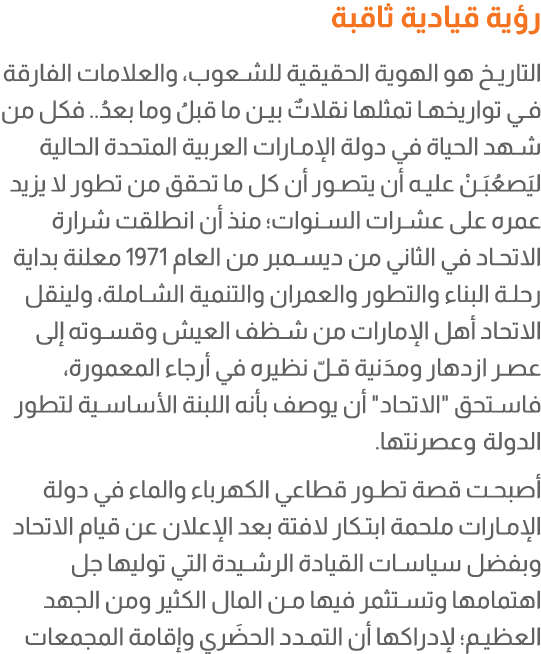 رؤية قيادية ثاقبة

التاريخ هو الهوية الحقيقية للشعوب، والعلامات الفارقة في تواريخها تمثلها نقلاتٌ بين ما قبلُ وما بعدُ.. فكل من شهد الحياة في دولة الإمارات العربية المتحدة الحالية ليَصعُبَنْ عليه أن يتصور أن كل ما تحقق من تطور لا يزيد عمره على عشرات السنوات؛ منذ أن انطلقت شرارة الاتحاد في الثاني من ديسمبر من العام 1971 معلنة بداية رحلة البناء والتطور والعمران والتنمية الشاملة، ولينقل الاتحاد أهل الإمارات من شظف العيش وقسوته إلى عصر ازدهار ومدَنية قلّ نظيره في أرجاء المعمورة، فاستحق "الاتحاد" أن يوصف بأنه اللبنة الأساسية لتطور الدولة وعصرنتها.

أصبحت قصة تطور قطاعي الكهرباء والماء في دولة الإمارات ملحمة ابتكار لافتة بعد الإعلان عن قيام الاتحاد وبفضل سياسات القيادة الرشيدة التي توليها جل اهتمامها وتستثمر فيها من المال الكثير ومن الجهد العظيم؛ لإدراكها أن التمدد الحضَري وإقامة المجمعات